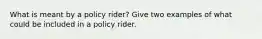 What is meant by a policy rider? Give two examples of what could be included in a policy rider.